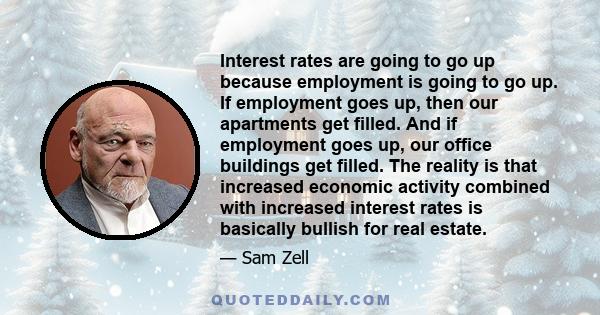 Interest rates are going to go up because employment is going to go up. If employment goes up, then our apartments get filled. And if employment goes up, our office buildings get filled. The reality is that increased economic activity combined with increased interest rates is basically bullish for real estate.

— Sam Zell

QUOTEDDAILY.COM